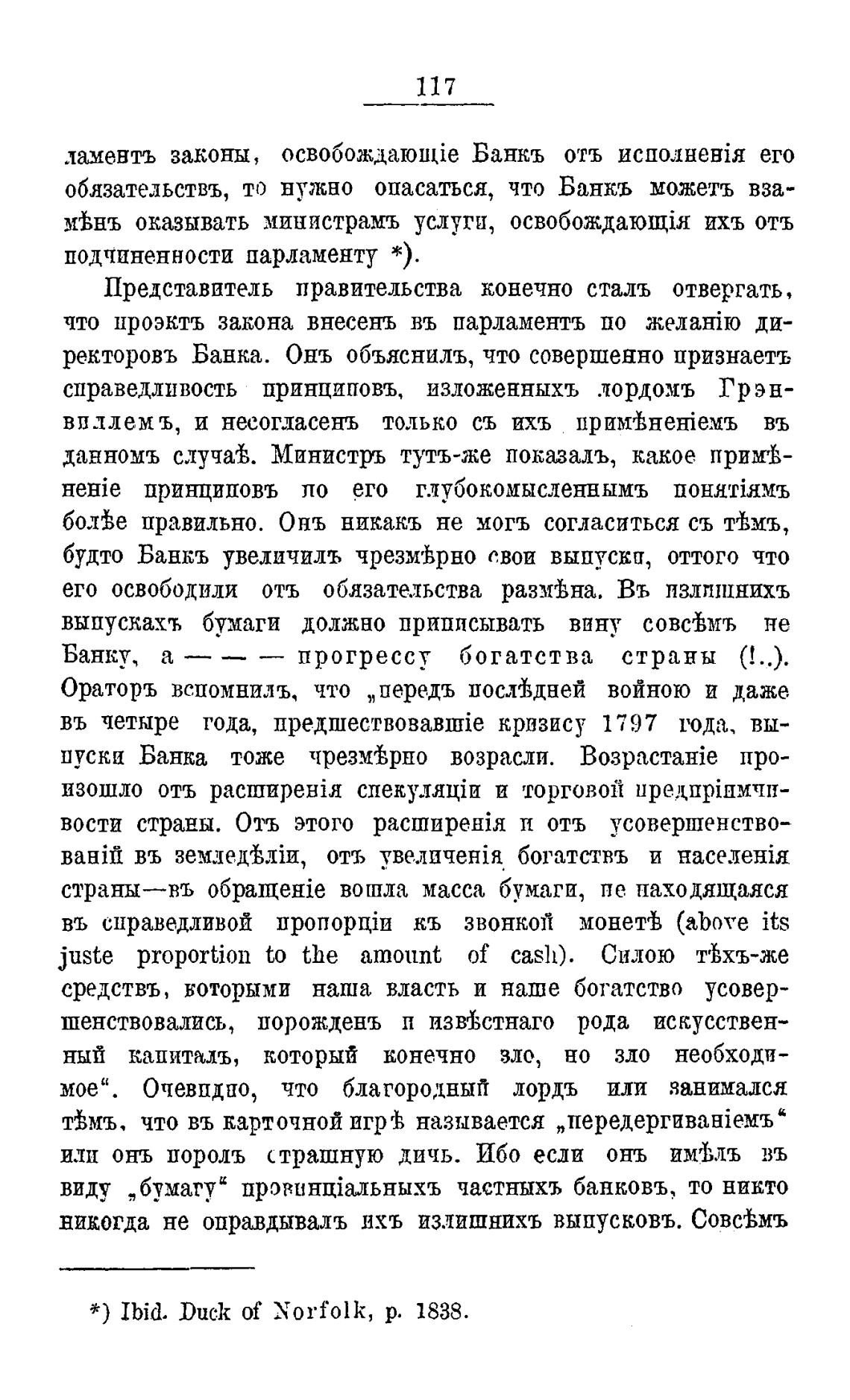 117

ламентъ законы, освобождающіе Банкъ отъ исполненія его обязательствъ, то нужно опасаться, что Банкъ можетъ взамѣнъ оказывать министрамъ услуги, освобождающія ихъ отъ подчиненности парламенту *).

Представитель правительства конечно сталъ отвергать, что проэктъ закона внесенъ въ парламентъ по желанію директоровъ Банка. Онъ объяснилъ, что совершенно признаетъ справедливость принциповъ, изложенныхъ лордомъ Грэнвиллемъ, и несогласенъ только съ ихъ примѣненіемъ въ данномъ случаѣ. Министръ тутъ-же показалъ, какое примѣненіе принциповъ по его глубокомысленнымъ понятіямъ болѣе правильно. Онъ никакъ не могъ согласиться съ тѣмъ, будто Банкъ увеличилъ чрезмѣрно свои выпуски, оттого что его освободили отъ обязательства размѣна. Въ излишнихъ выпускахъ бумаги должно приписывать вину совсѣмъ не Банку, а — — — прогрессу богатства страны (!..). Ораторъ вспомнилъ, что „передъ послѣдней войною и даже въ четыре года, предшествовавшіе кризису 1797 года, выпуски Банка тоже чрезмѣрно возрасли. Возрастаніе произошло отъ расширенія спекуляціи и торговой предпріимчивости страны. Отъ этого расширенія и отъ усовершенствованій въ земледѣліи, отъ увеличенія богатствъ и населенія страны—въ обращеніе вошла масса бумаги, не находящаяся въ справедливой пропорціи къ звонкой монетѣ (above its juste proportion to the amount of cash). Силою тѣхъ-же средствъ, которыми наша власть и наше богатство усовершенствовались, порожденъ и извѣстнаго рода искусственный капиталъ, который конечно зло, но зло необходимое“. Очевидно, что благородный лордъ или занимался тѣмъ, что въ карточной игрѣ называется „передергиваніемъ“ или онъ поролъ страшную дичь. Ибо если онъ имѣлъ въ виду „бумагу“ провинціальныхъ частныхъ банковъ, то никто никогда не оправдывалъ ихъ излишнихъ выпусковъ. Совсѣмъ

*) Ibid. Duck of Norfolk, p. 1838.